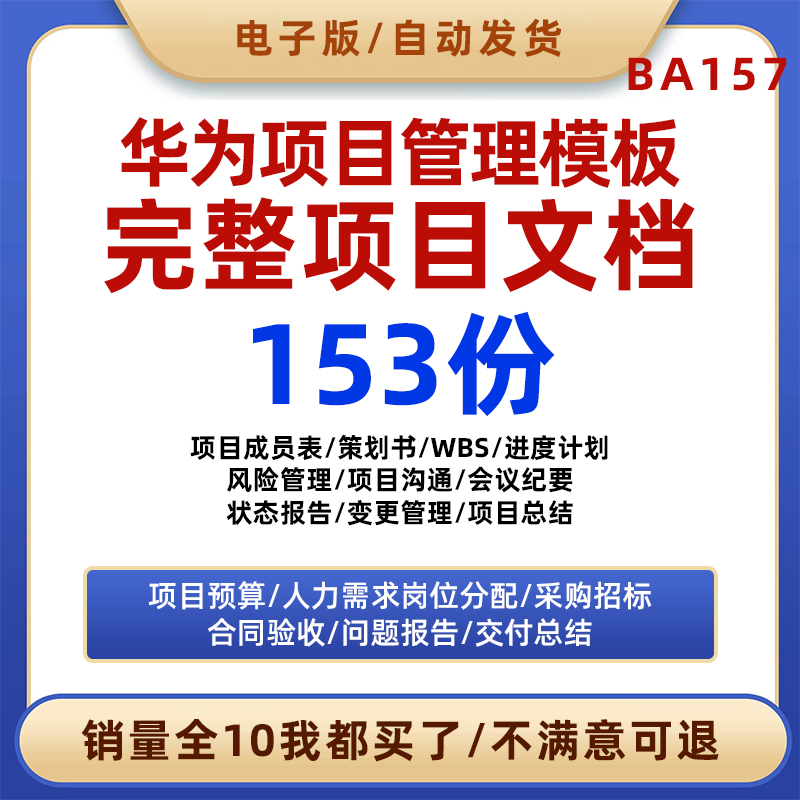 电子版/自动发货

BA157

华为项目管理模板
完整项目文档
153份

项目成员表/策划书/WBS/进度计划
风险管理/项目沟通/会议纪要
状态报告/变更管理/项目总结

项目预算/人力需求岗位分配/采购招标
合同验收/问题报告/交付总结

销量全10我都买了/不满意可退